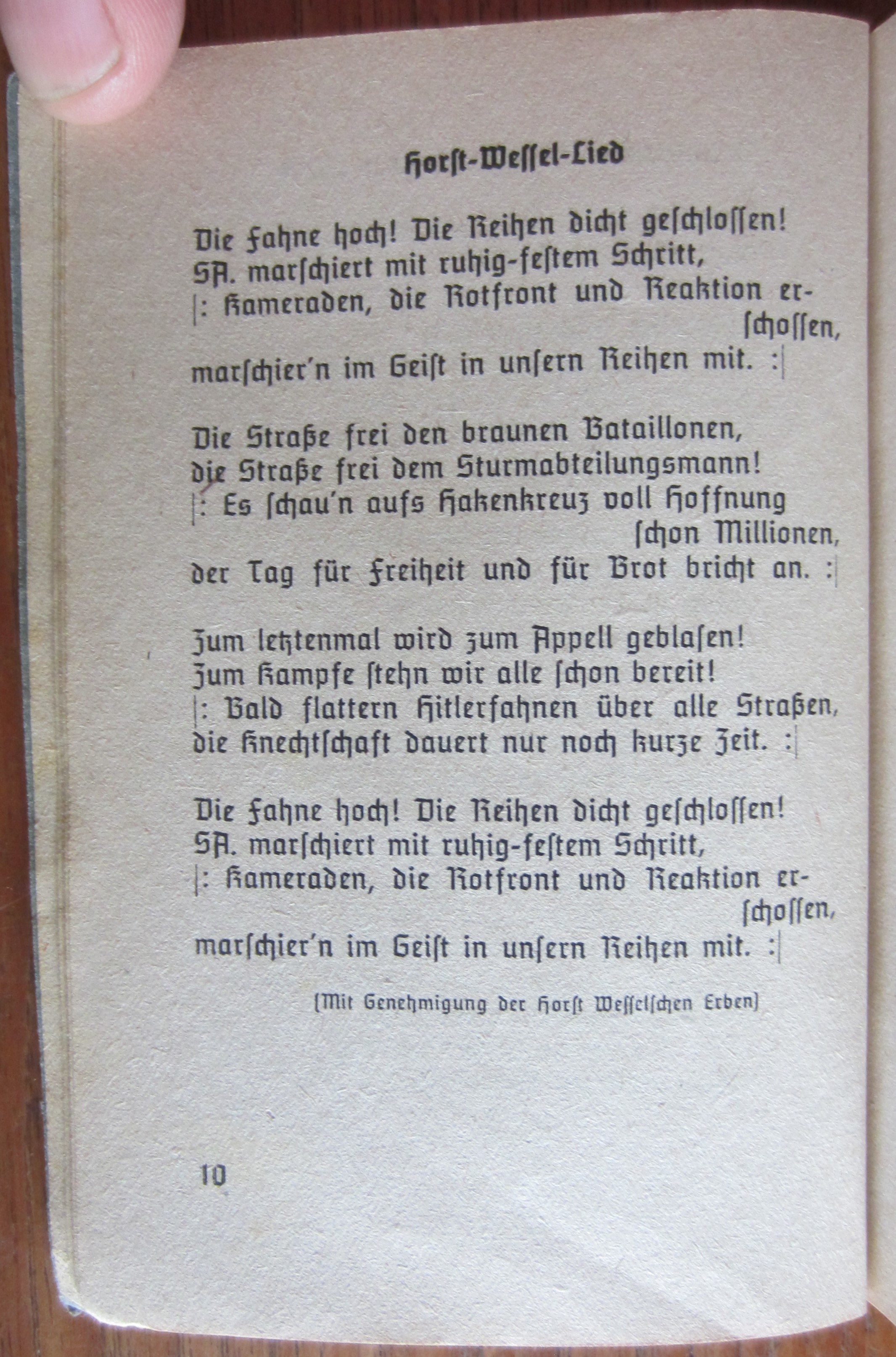 Horst-Wessel-Lied

Die Fahne hoch! Die Reihen dicht geschlossen!
SA. marschiert mit ruhig-festem Schritt,
|: Kameraden, die Rotfront und Reaktion erschossen,
marschier'n im Geist in unsern Reihen mit. :|

Die Straße frei den braunen Bataillonen,
die Straße frei dem Sturmabteilungsmann!
|: Es schau'n aufs Hakenkreuz voll Hoffnung schon Millionen,
der Tag für Freiheit und für Brot bricht an. :|

Zum letztenmal wird zum Appell geblasen!
Zum Kampfe stehn wir alle schon bereit!
|: Bald flattern Hitlerfahnen über alle Straßen,
die Knechtschaft dauert nur noch kurze Zeit. :|

Die Fahne hoch! Die Reihen dicht geschlossen!
SA. marschiert mit ruhig-festem Schritt,
|: Kameraden, die Rotfront und Reaktion erschossen,
marschier'n im Geist in unsern Reihen mit. :|

(Mit Genehmigung der Horst Wesselschen Erben)

10